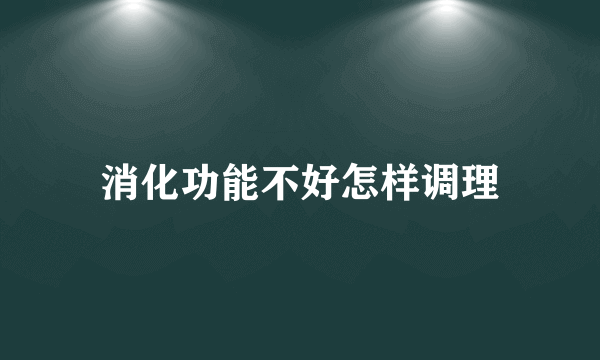 消化功能不好怎样调理